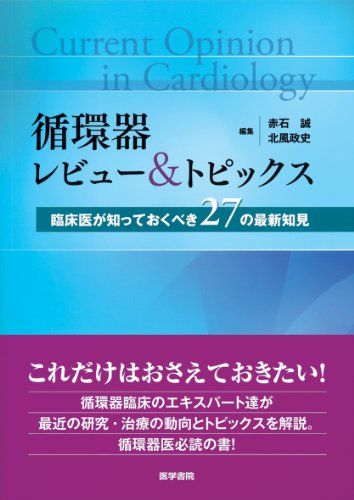 Current Opinion in Cardiology

循環器
レビュー&トピックス

編集 赤石 誠
北風政史

臨床医が知っておくべき27の最新知見

これだけはおさえておきたい!

循環器臨床のエキスパート達が
最近の研究・治療の動向とトピックスを解説。
循環器医必読の書!

医学書院